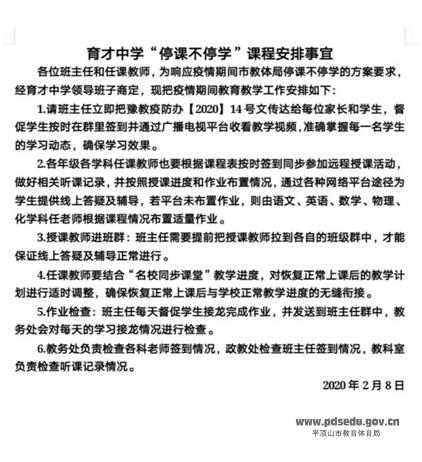 育才中学“停课不停学”课程安排事宜

各位班主任和任课教师，为响应疫情期间市教体局停课不停学的方案要求，经育才中学领导班子商定，现把疫情期间教育教学工作安排如下：

1.请班主任立即把豫教疫防办【2020】14号文传达给每位家长和学生，督促学生按时在群里签到并通过广播电视平台收看教学视频，准确掌握每一名学生的学习动态，确保学习效果。

2.各年级各学科任课教师也要根据课程表按时签到同步参加远程授课活动，做好相关听课记录，并按照授课进度和作业布置情况，通过各种网络平台途径为学生提供线上答疑及辅导，若平台未布置作业，则由语文、英语、数学、物理、化学科任老师根据课程情况布置适量作业。

3.授课教师进班群：班主任需要提前把授课教师拉到各自的班级群中，才能保证线上答疑及辅导正常进行。

4.任课教师要结合“名校同步课堂”教学进度，对恢复正常上课后的教学计划进行适时调整，确保恢复正常上课后与学校正常教学进度的无缝衔接。

5.作业检查：班主任每天督促学生接龙完成作业，并发送到班主任群中，教务处会对每天的学习接龙情况进行检查。

6.教务处负责检查各科老师签到情况，政教处检查班主任签到情况，教科室负责检查听课记录情况。

2020年2月8日

www.pdsedu.gov.cn
平顶山市教育体育局